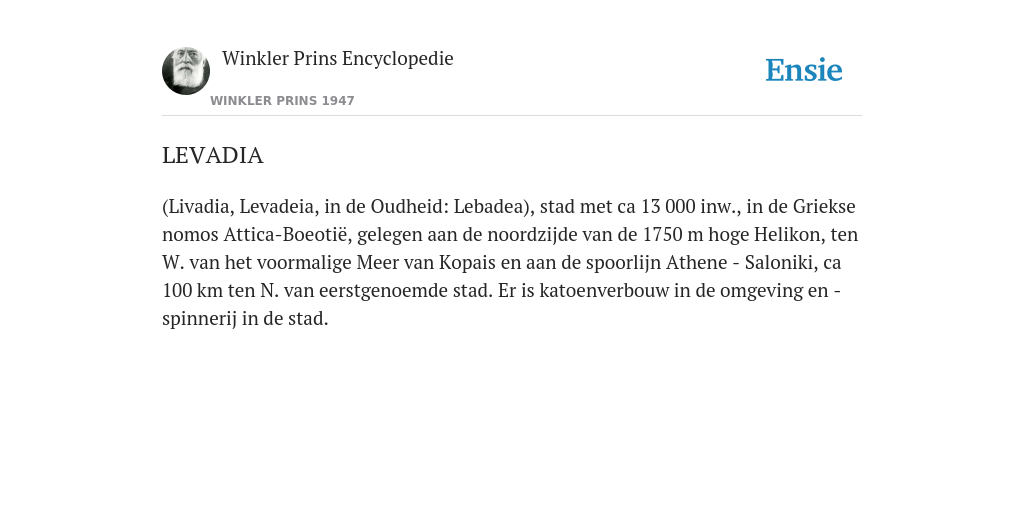 Winkler Prins Encyclopedie

WINKLER PRINS 1947

Ensie

LEVADIA

(Livadia, Levadeia, in de Oudheid: Lebadea), stad met ca 13 000 inw., in de Griekse nomos Attica-Boeotië, gelegen aan de noordzijde van de 1750 m hoge Helikon, ten W. van het voormalige Meer van Kopais en aan de spoorlijn Athene - Saloniki, ca 100 km ten N. van eerstgenoemde stad. Er is katoenverbouw in de omgeving en -spinnerij in de stad.